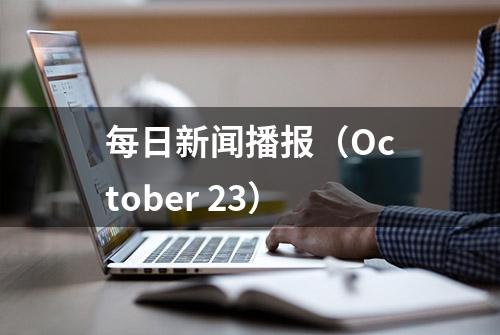 每日新闻播报（October 23）